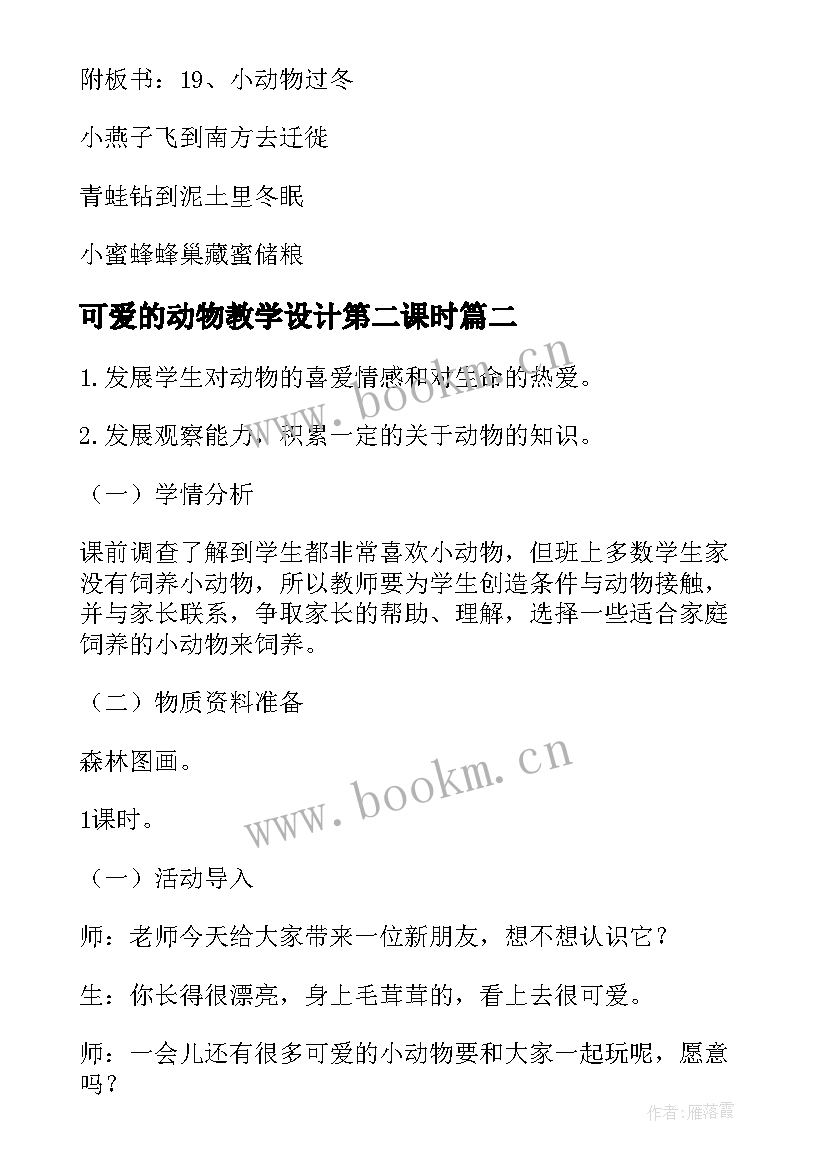 附板书：19、小动物过冬

小燕子飞到南方去迁徙

青蛙钻到泥土里冬眠

小蜜蜂蜂巢藏蜜储粮

可爱的动物教学设计第二课时篇二

1.发展学生对动物的喜爱情感和对生命的热爱。

2.发展观察能力，积累一定的关于动物的知识。

（一）学情分析

课前调查了解到学生都非常喜欢小动物，但班上多数学生家没有饲养小动物，所以教师要为学生创造条件与动物接触，并与家长联系，争取家长的帮助、理解，选择一些适合家庭饲养的小动物来饲养。

（二）物质资料准备

森林图画。

1课时。

（一）活动导入

师：老师今天给大家带来一位新朋友，想不想认识它？

生：你长得很漂亮，身上毛茸茸的，看上去很可爱。

师：一会儿还有很多可爱的小动物要和大家一起玩呢，愿意吗？

www.bookm.cn

www.bookm.cn

作者：雁落霞